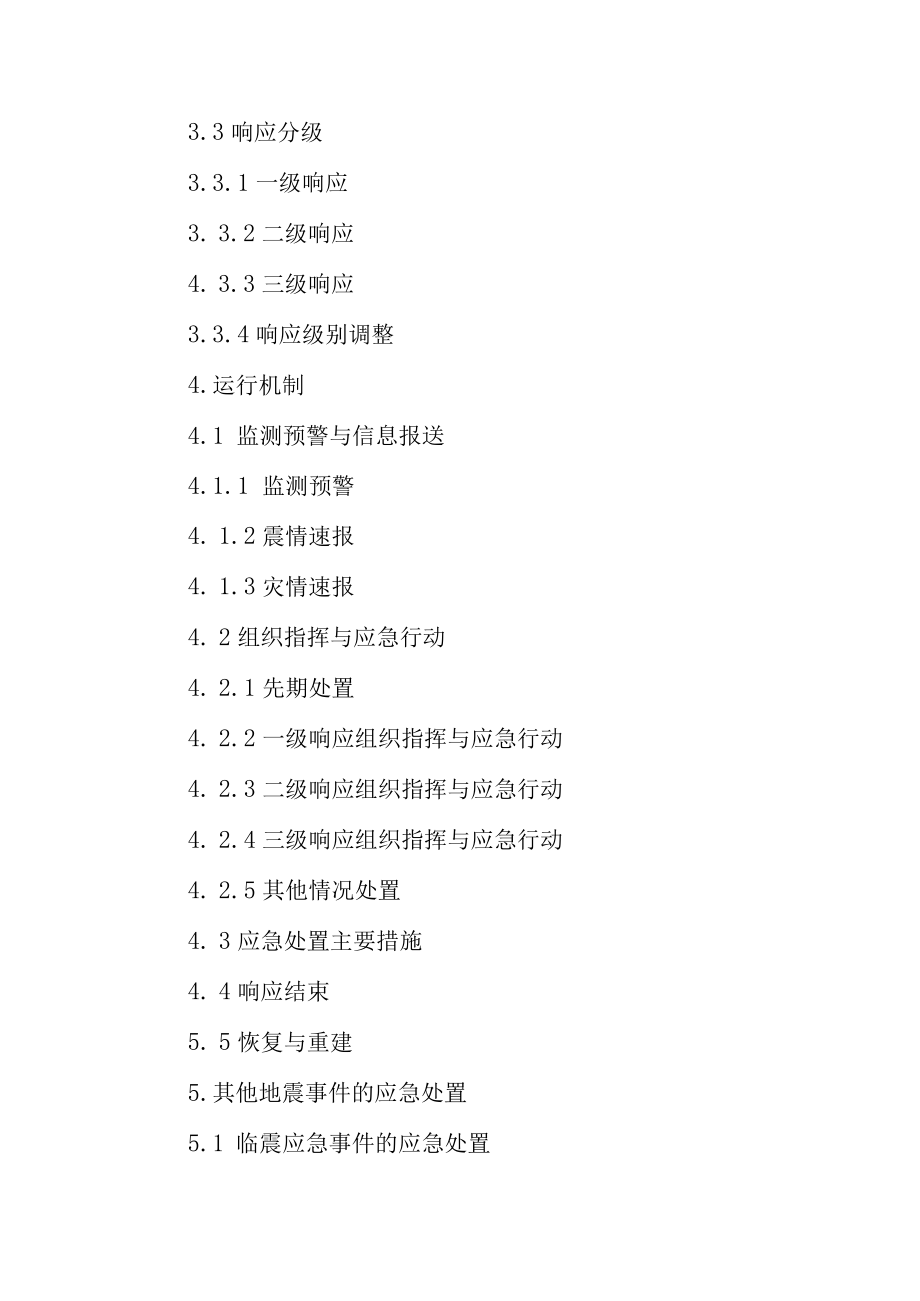 3.3 响应分级

3.3.1 一级响应

3. 3.2 二级响应

4. 3.3 三级响应

3.3.4 响应级别调整

4.运行机制

4.1 监测预警与信息报送

4.1.1 监测预警

4. 1.2 震情速报

4. 1.3 灾情速报

4. 2 组织指挥与应急行动

4. 2.1 先期处置

4. 2.2 一级响应组织指挥与应急行动

4. 2.3 二级响应组织指挥与应急行动

4. 2.4 三级响应组织指挥与应急行动

4. 2.5 其他情况处置

4. 3 应急处置主要措施

4. 4 响应结束

5. 5 恢复与重建

5.其他地震事件的应急处置

5.1 临震应急事件的应急处置